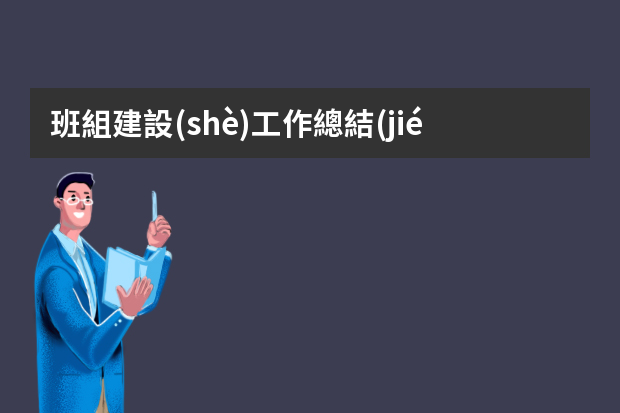 班組建設(shè)工作總結(jié